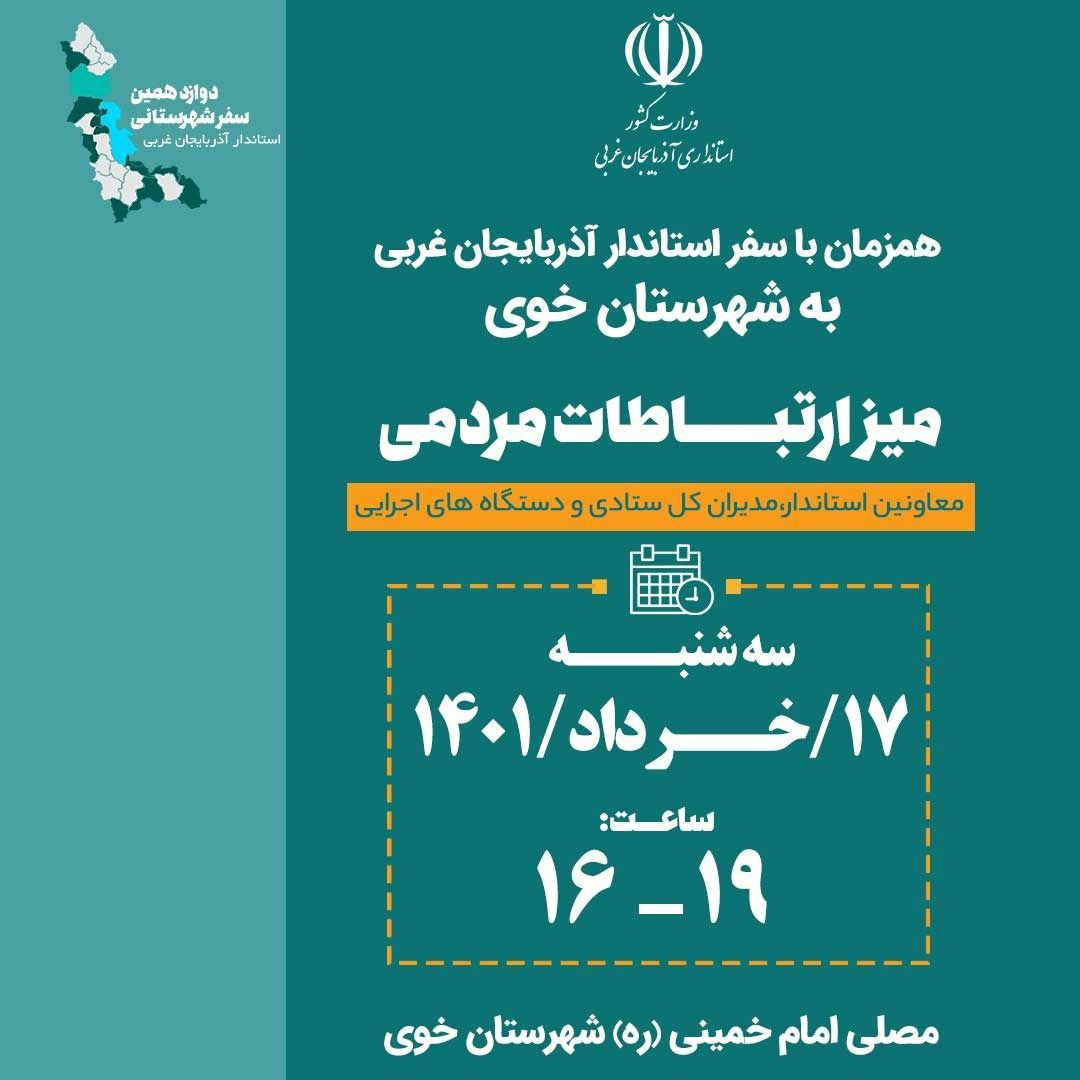 دوازدهمین
سفر شهرستانی
استاندار آذربایجان غربی

وزارت کشور
استانداری آذربایجان غربی

همزمان با سفر استاندار آذربایجان غربی
به شهرستان خوی

میز ارتباطات مردمی

معاونین استاندار،مدیران کل ستادی و دستگاه های اجرایی

سه شنبه
۱۷/خرداد/۱۴۰۱

ساعت:
۱۹ _ ۱۶

مصلی امام خمینی (ره) شهرستان خوی